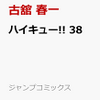 古舘 春一

ハイキュー!! 38

ジャンプコミックス